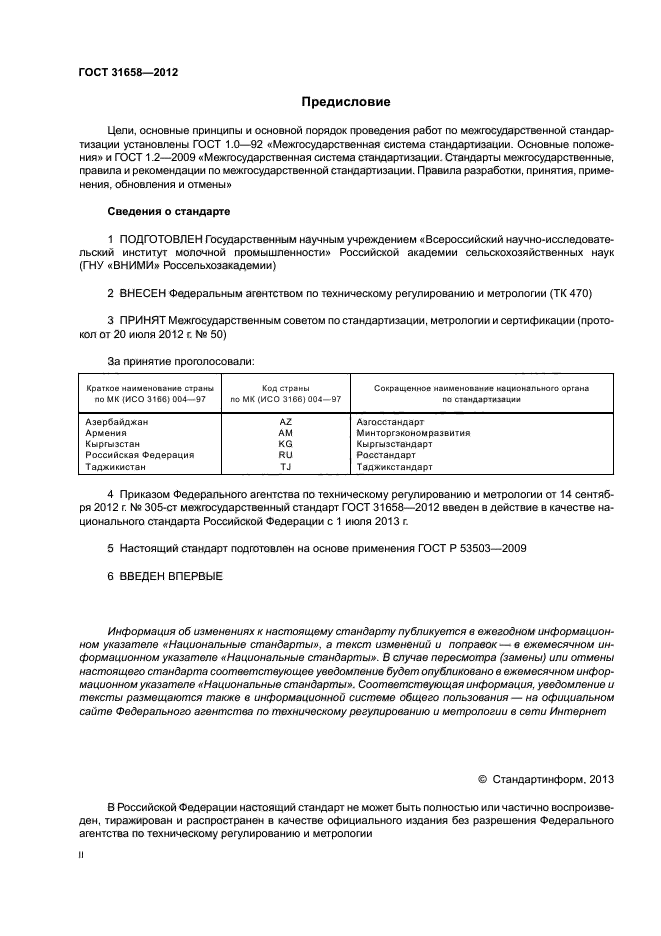 ГОСТ 31658—2012

Предисловие

Цели, основные принципы и основной порядок проведения работ по межгосударственной стандартизации установлены ГОСТ 1.0—92 «Межгосударственная система стандартизации. Основные положения» и ГОСТ 1.2—2009 «Межгосударственная система стандартизации. Стандарты межгосударственные, правила и рекомендации по межгосударственной стандартизации. Правила разработки, принятия, применения, обновления и отмены»

Сведения о стандарте

1 ПОДГОТОВЛЕН Государственным научным учреждением «Всероссийский научно-исследовательский институт молочной промышленности» Российской академии сельскохозяйственных наук (ГНУ «ВНИМИ» Россельхозакадемии)

2 ВНЕСЕН Федеральным агентством по техническому регулированию и метрологии (ТК 470)

3 ПРИНЯТ Межгосударственным советом по стандартизации, метрологии и сертификации (протокол от 20 июля 2012 г. № 50)

За принятие проголосовали:

| Краткое наименование страны по МК (ИСО 3166) 004—97 | Код страны по МК (ИСО 3166) 004—97 | Сокращенное наименование национального органа по стандартизации |
|---|---|---|
| Азербайджан | AZ | Азгосстандарт |
| Армения | AM | Минторгэкономразвития |
| Кыргызстан | KG | Кыргызстандарт |
| Российская Федерация | RU | Росстандарт |
| Таджикистан | TJ | Таджикстандарт |

4 Приказом Федерального агентства по техническому регулированию и метрологии от 14 сентября 2012 г. № 305-ст межгосударственный стандарт ГОСТ 31658—2012 введен в действие в качестве национального стандарта Российской Федерации с 1 июля 2013 г.

5 Настоящий стандарт подготовлен на основе применения ГОСТ Р 53503—2009

6 ВВЕДЕН ВПЕРВЫЕ

Информация об изменениях к настоящему стандарту публикуется в ежегодном информационном указателе «Национальные стандарты», а текст изменений и поправок — в ежемесячном информационном указателе «Национальные стандарты». В случае пересмотра (замены) или отмены настоящего стандарта соответствующее уведомление будет опубликовано в ежемесячном информационном указателе «Национальные стандарты». Соответствующая информация, уведомление и тексты размещаются также в информационной системе общего пользования — на официальном сайте Федерального агентства по техническому регулированию и метрологии в сети Интернет

© Стандартинформ, 2013

В Российской Федерации настоящий стандарт не может быть полностью или частично воспроизведен, тиражирован и распространен в качестве официального издания без разрешения Федерального агентства по техническому регулированию и метрологии

II